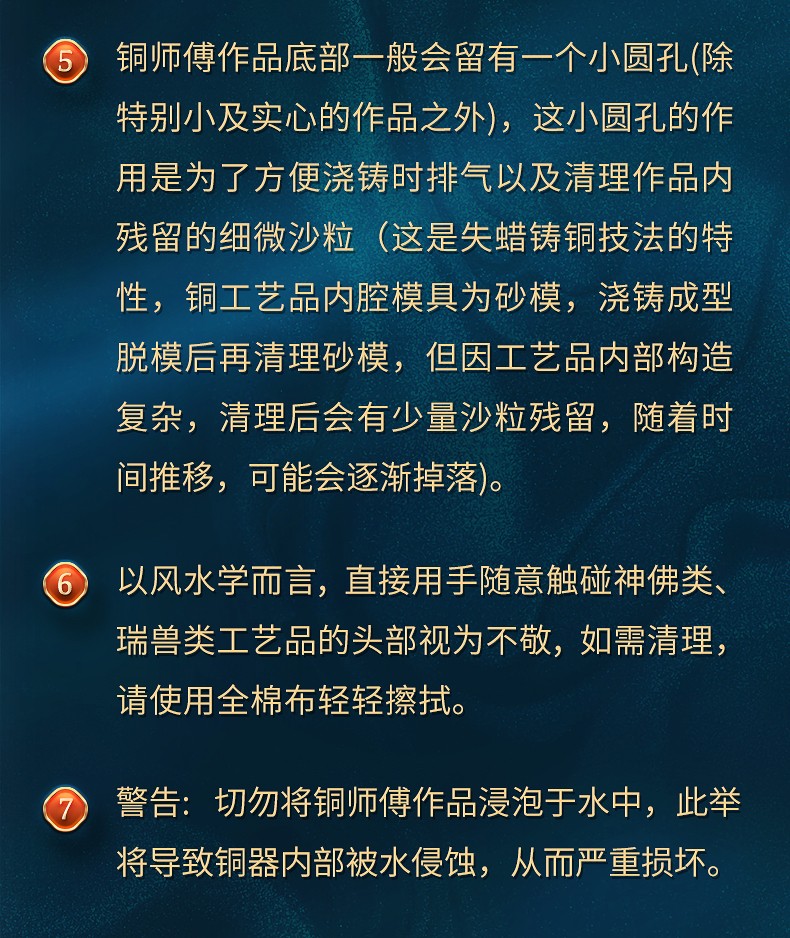 5 铜师傅作品底部一般会留有一个小圆孔(除特别小及实心的作品之外)，这小圆孔的作用是为了方便浇铸时排气以及清理作品内残留的细微沙粒（这是失蜡铸铜技法的特性，铜工艺品内腔模具为砂模，浇铸成型脱模后再清理砂模，但因工艺品内部构造复杂，清理后会有少量沙粒残留，随着时间推移，可能会逐渐掉落)。

6 以风水学而言，直接用手随意触碰神佛类、瑞兽类工艺品的头部视为不敬，如需清理，请使用全棉布轻轻擦拭。

7 警告：切勿将铜师傅作品浸泡于水中，此举将导致铜器内部被水侵蚀，从而严重损坏。